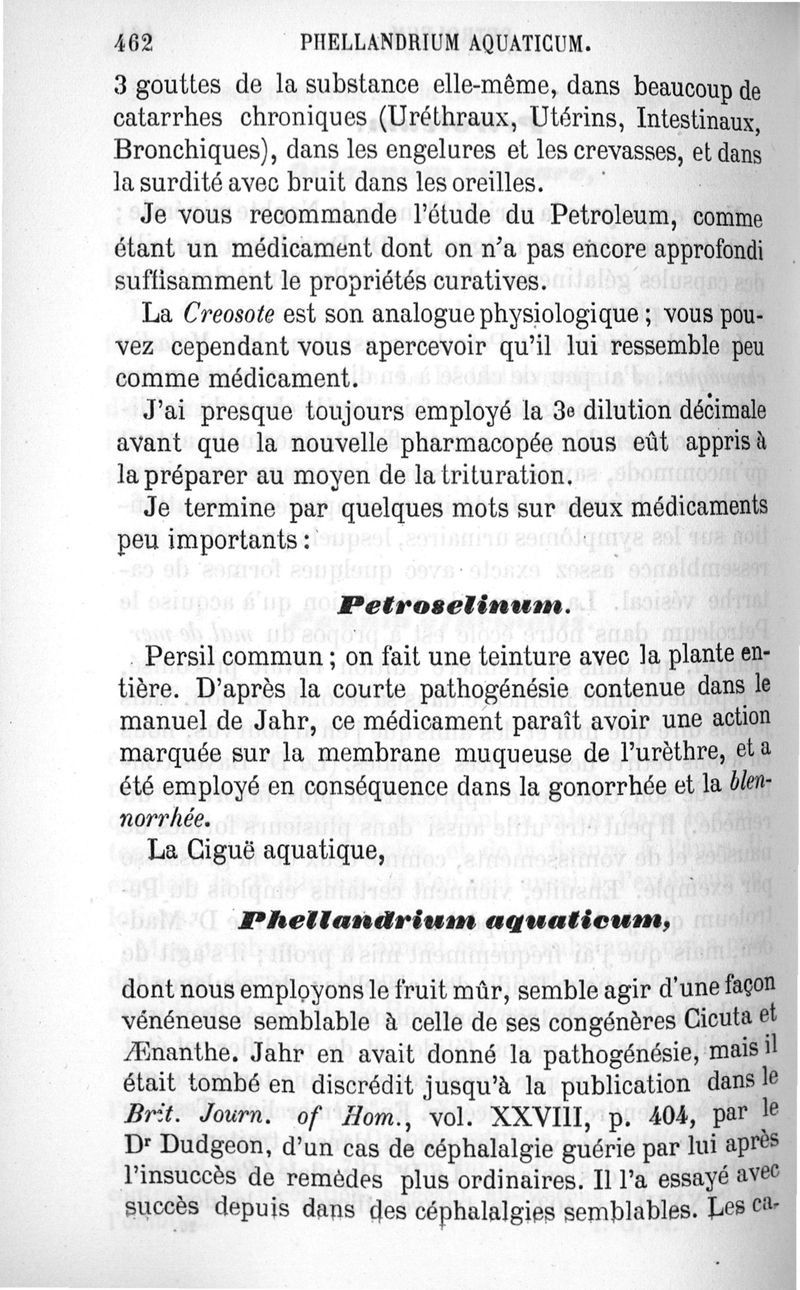 462 PHELLANDRIUM AQUATICUM.

3 gouttes de la substance elle-même, dans beaucoup de catarrhes chroniques (Uréthraux, Utérins, Intestinaux, Bronchiques), dans les engelures et les crevasses, et dans la surdité avec bruit dans les oreilles.

Je vous recommande l'étude du Petroleum, comme étant un médicament dont on n'a pas encore approfondi suffisamment le propriétés curatives.

La Creosote est son analogue physiologique ; vous pouvez cependant vous apercevoir qu'il lui ressemble peu comme médicament.

J'ai presque toujours employé la 3e dilution décimale avant que la nouvelle pharmacopée nous eût appris à la préparer au moyen de la trituration.

Je termine par quelques mots sur deux médicaments peu importants :

Petroselinum.

Persil commun ; on fait une teinture avec la plante entière. D'après la courte pathogénésie contenue dans le manuel de Jahr, ce médicament paraît avoir une action marquée sur la membrane muqueuse de l'urèthre, et a été employé en conséquence dans la gonorrhée et la blennorrhée.

La Ciguë aquatique,

Phellandrium aquaticum,

dont nous employons le fruit mûr, semble agir d'une façon vénéneuse semblable à celle de ses congénères Cicuta et Ænanthe. Jahr en avait donné la pathogénésie, mais il était tombé en discrédit jusqu'à la publication dans le Brit. Journ. of Hom., vol. XXVIII, p. 404, par le Dr Dudgeon, d'un cas de céphalalgie guérie par lui après l'insuccès de remèdes plus ordinaires. Il l'a essayé avec succès depuis dans des céphalalgies semblables. Les ca-